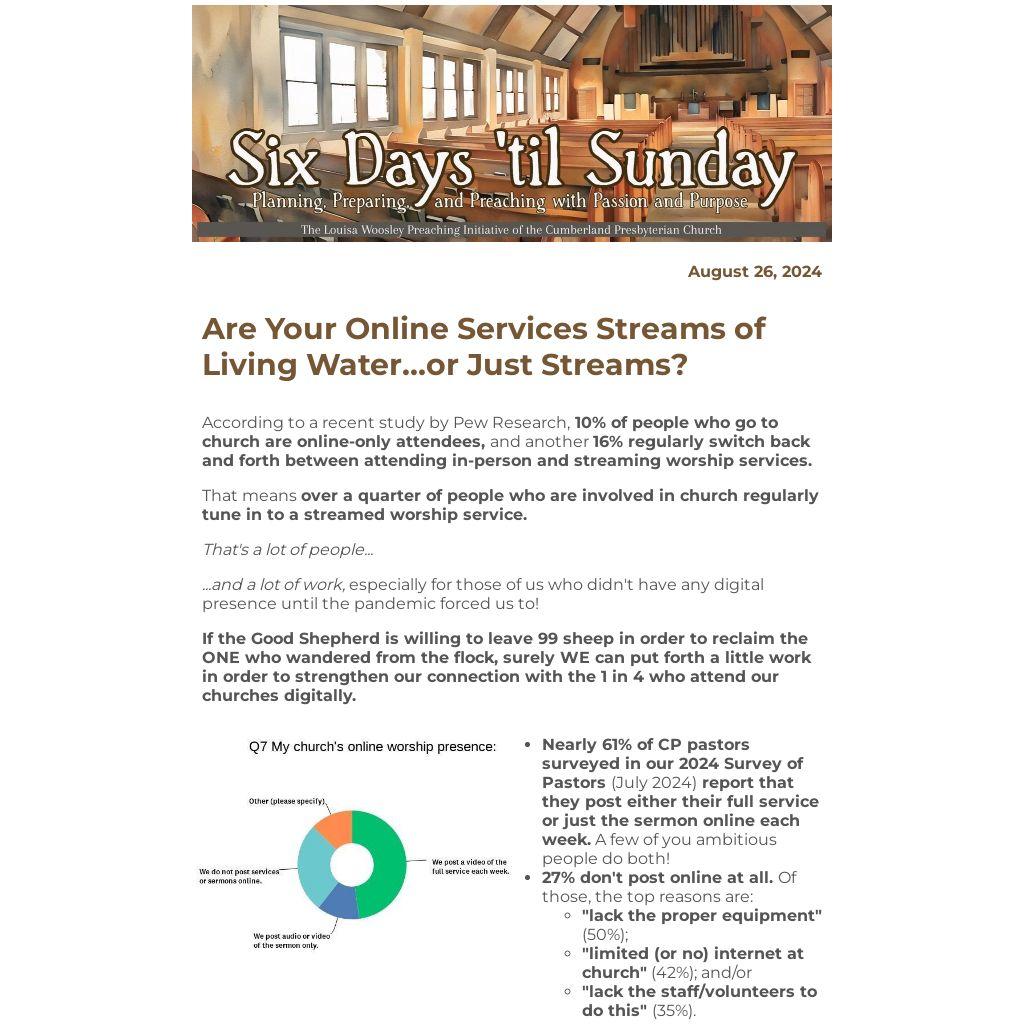 Six Days 'til Sunday

Planning, Preparing, and Preaching with Passion and Purpose

The Louisa Woosley Preaching Initiative of the Cumberland Presbyterian Church

August 26, 2024

Are Your Online Services Streams of Living Water...or Just Streams?

According to a recent study by Pew Research, 10% of people who go to church are online-only attendees, and another 16% regularly switch back and forth between attending in-person and streaming worship services.

That means over a quarter of people who are involved in church regularly tune in to a streamed worship service.

That's a lot of people...

...and a lot of work, especially for those of us who didn't have any digital presence until the pandemic forced us to!

If the Good Shepherd is willing to leave 99 sheep in order to reclaim the ONE who wandered from the flock, surely WE can put forth a little work in order to strengthen our connection with the 1 in 4 who attend our churches digitally.

Q7 My church's online worship presence:

Other (please specify)

We post a video of the full service each week.

We do not post services or sermons online.

We post audio or video of the sermon only.

- Nearly 61% of CP pastors surveyed in our 2024 Survey of Pastors (July 2024) report that they post either their full service or just the sermon online each week. A few of you ambitious people do both!
- 27% don't post online at all. Of those, the top reasons are:
  - "lack the proper equipment" (50%);
  - "limited (or no) internet at church" (42%); and/or
  - "lack the staff/volunteers to do this" (35%).